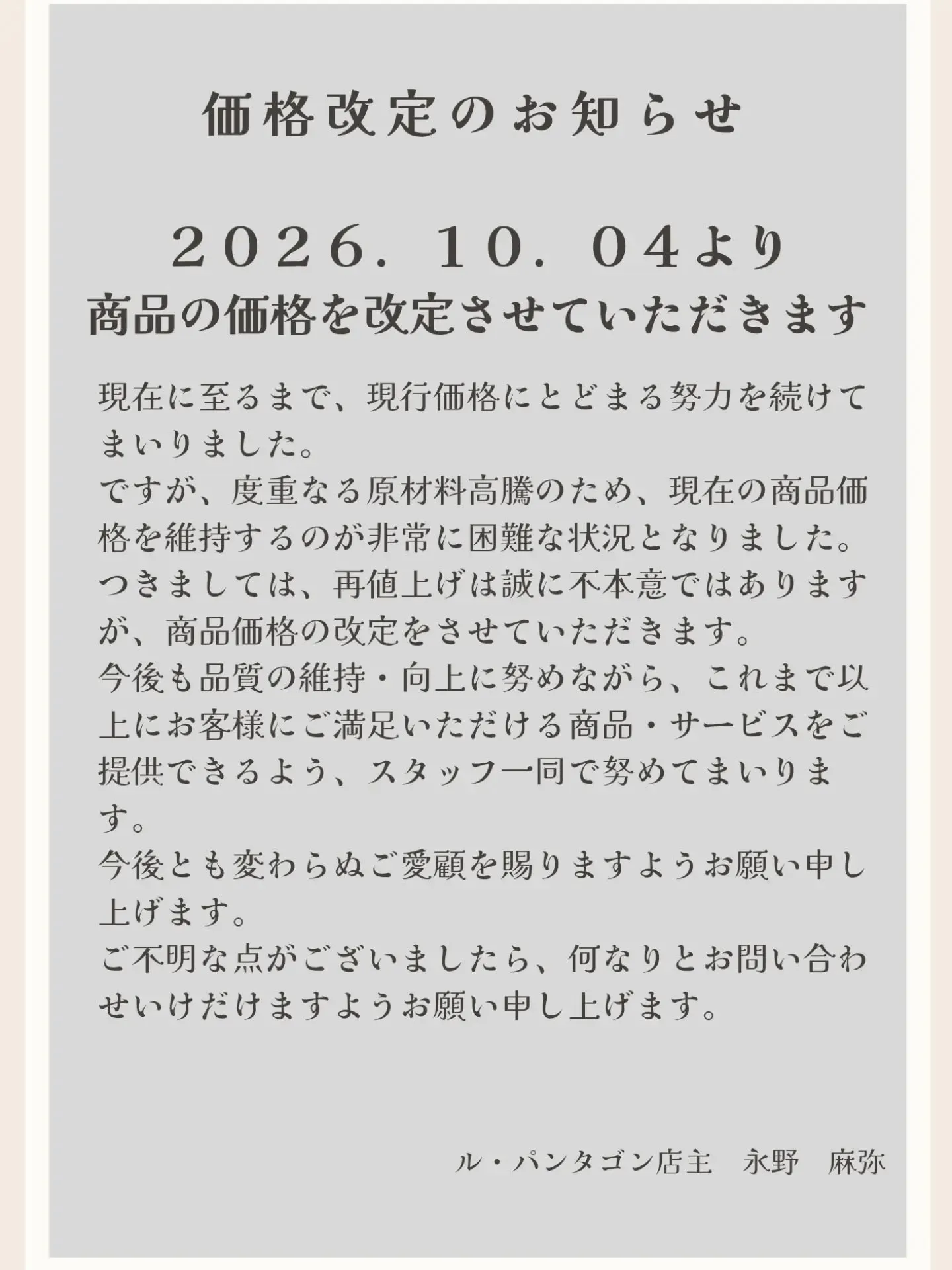 価格改定のお知らせ

２０２６．１０．０４より
商品の価格を改定させていただきます

現在に至るまで、現行価格にとどまる努力を続けてまいりました。
ですが、度重なる原材料高騰のため、現在の商品価格を維持するのが非常に困難な状況となりました。
つきましては、再値上げは誠に不本意ではありますが、商品価格の改定をさせていただきます。
今後も品質の維持・向上に努めながら、これまで以上にお客様にご満足いただける商品・サービスをご提供できるよう、スタッフ一同で努めてまいります。
今後とも変わらぬご愛顧を賜りますようお願い申し上げます。
ご不明な点がございましたら、何なりとお問い合わせいけだけますようお願い申し上げます。

ル・パンタゴン店主　永野　麻弥